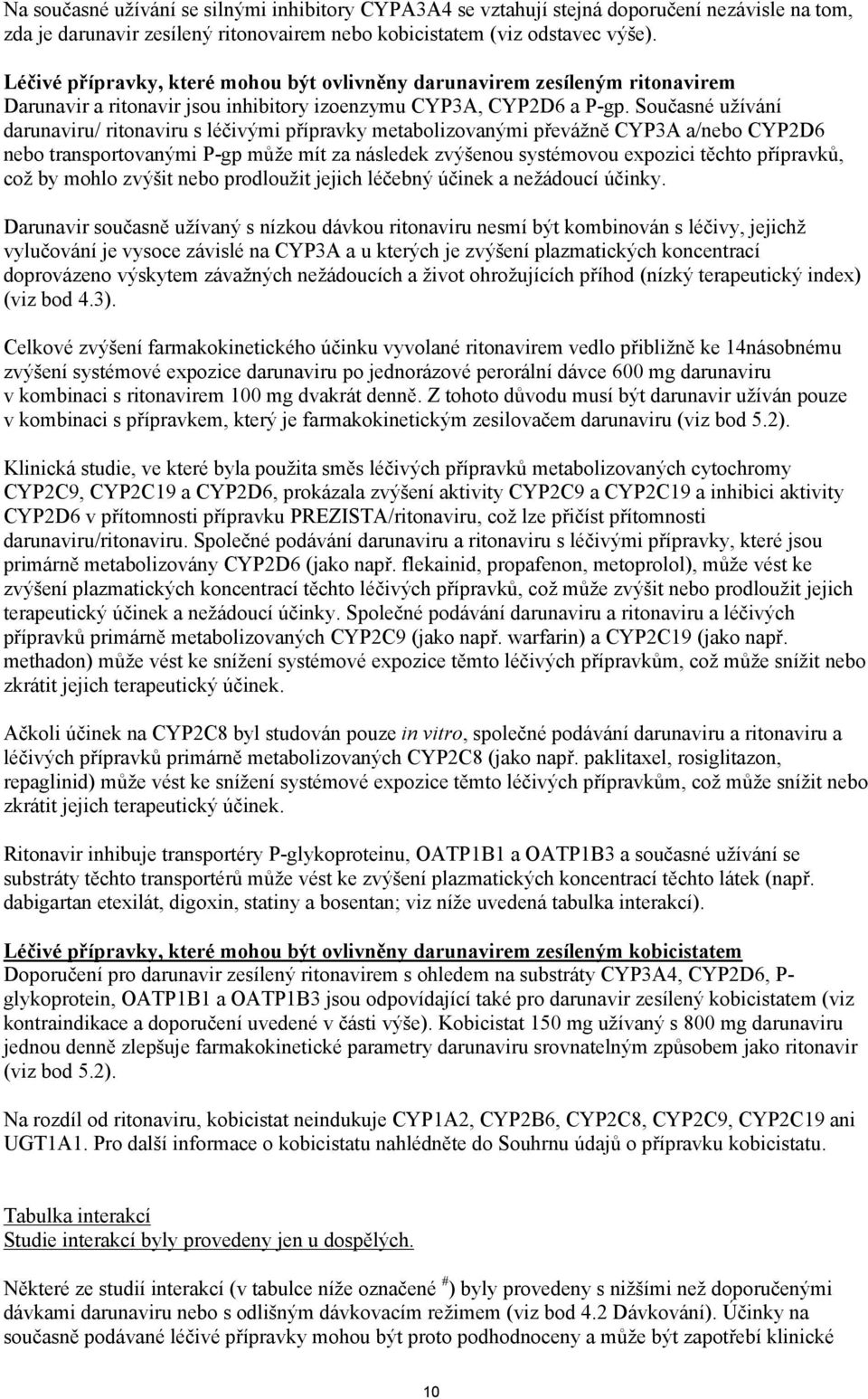 Na současné užívání se silnými inhibitory CYPA3A4 se vztahují stejná doporučení nezávisle na tom, zda je darunavir zesílený ritonovairem nebo kobicistatem (viz odstavec výše).

Léčivé přípravky, které mohou být ovlivněny darunavirem zesíleným ritonavirem
Darunavir a ritonavir jsou inhibitory izoenzymu CYP3A, CYP2D6 a P-gp. Současné užívání darunaviru/ ritonaviru s léčivými přípravky metabolizovanými převážně CYP3A a/nebo CYP2D6 nebo transportovanými P-gp může mít za následek zvýšenou systémovou expozici těchto přípravků, což by mohlo zvýšit nebo prodloužit jejich léčebný účinek a nežádoucí účinky.

Darunavir současně užívaný s nízkou dávkou ritonaviru nesmí být kombinován s léčivy, jejichž vylučování je vysoce závislé na CYP3A a u kterých je zvýšení plazmatických koncentrací doprovázeno výskytem závažných nežádoucích a život ohrožujících příhod (nízký terapeutický index) (viz bod 4.3).

Celkové zvýšení farmakokinetického účinku vyvolané ritonavirem vedlo přibližně ke 14násobnému zvýšení systémové expozice darunaviru po jednorázové perorální dávce 600 mg darunaviru v kombinaci s ritonavirem 100 mg dvakrát denně. Z tohoto důvodu musí být darunavir užíván pouze v kombinaci s přípravkem, který je farmakokinetickým zesilovačem darunaviru (viz bod 5.2).

Klinická studie, ve které byla použita směs léčivých přípravků metabolizovaných cytochromy CYP2C9, CYP2C19 a CYP2D6, prokázala zvýšení aktivity CYP2C9 a CYP2C19 a inhibici aktivity CYP2D6 v přítomnosti přípravku PREZISTA/ritonaviru, což lze přičíst přítomnosti darunaviru/ritonaviru. Společné podávání darunaviru a ritonaviru s léčivými přípravky, které jsou primárně metabolizovány CYP2D6 (jako např. flekainid, propafenon, metoprolol), může vést ke zvýšení plazmatických koncentrací těchto léčivých přípravků, což může zvýšit nebo prodloužit jejich terapeutický účinek a nežádoucí účinky. Společné podávání darunaviru a ritonaviru a léčivých přípravků primárně metabolizovaných CYP2C9 (jako např. warfarin) a CYP2C19 (jako např. methadon) může vést ke snížení systémové expozice těmto léčivých přípravkům, což může snížit nebo zkrátit jejich terapeutický účinek.

Ačkoli účinek na CYP2C8 byl studován pouze in vitro, společné podávání darunaviru a ritonaviru a léčivých přípravků primárně metabolizovaných CYP2C8 (jako např. paklitaxel, rosiglitazon, repaglinid) může vést ke snížení systémové expozice těmto léčivých přípravkům, což může snížit nebo zkrátit jejich terapeutický účinek.

Ritonavir inhibuje transportéry P-glykoproteinu, OATP1B1 a OATP1B3 a současné užívání se substráty těchto transportérů může vést ke zvýšení plazmatických koncentrací těchto látek (např. dabigartan etexilát, digoxin, statiny a bosentan; viz níže uvedená tabulka interakcí).

Léčivé přípravky, které mohou být ovlivněny darunavirem zesíleným kobicistatem
Doporučení pro darunavir zesílený ritonavirem s ohledem na substráty CYP3A4, CYP2D6, P-glykoprotein, OATP1B1 a OATP1B3 jsou odpovídající také pro darunavir zesílený kobicistatem (viz kontraindikace a doporučení uvedené v části výše). Kobicistat 150 mg užívaný s 800 mg darunaviru jednou denně zlepšuje farmakokinetické parametry darunaviru srovnatelným způsobem jako ritonavir (viz bod 5.2).

Na rozdíl od ritonaviru, kobicistat neindukuje CYP1A2, CYP2B6, CYP2C8, CYP2C9, CYP2C19 ani UGT1A1. Pro další informace o kobicistatu nahlédněte do Souhrnu údajů o přípravku kobicistatu.

Tabulka interakcí
Studie interakcí byly provedeny jen u dospělých.

Některé ze studií interakcí (v tabulce níže označené $^{\#}$) byly provedeny s nižšími než doporučenými dávkami darunaviru nebo s odlišným dávkovacím režimem (viz bod 4.2 Dávkování). Účinky na současně podávané léčivé přípravky mohou být proto podhodnoceny a může být zapotřebí klinické

10